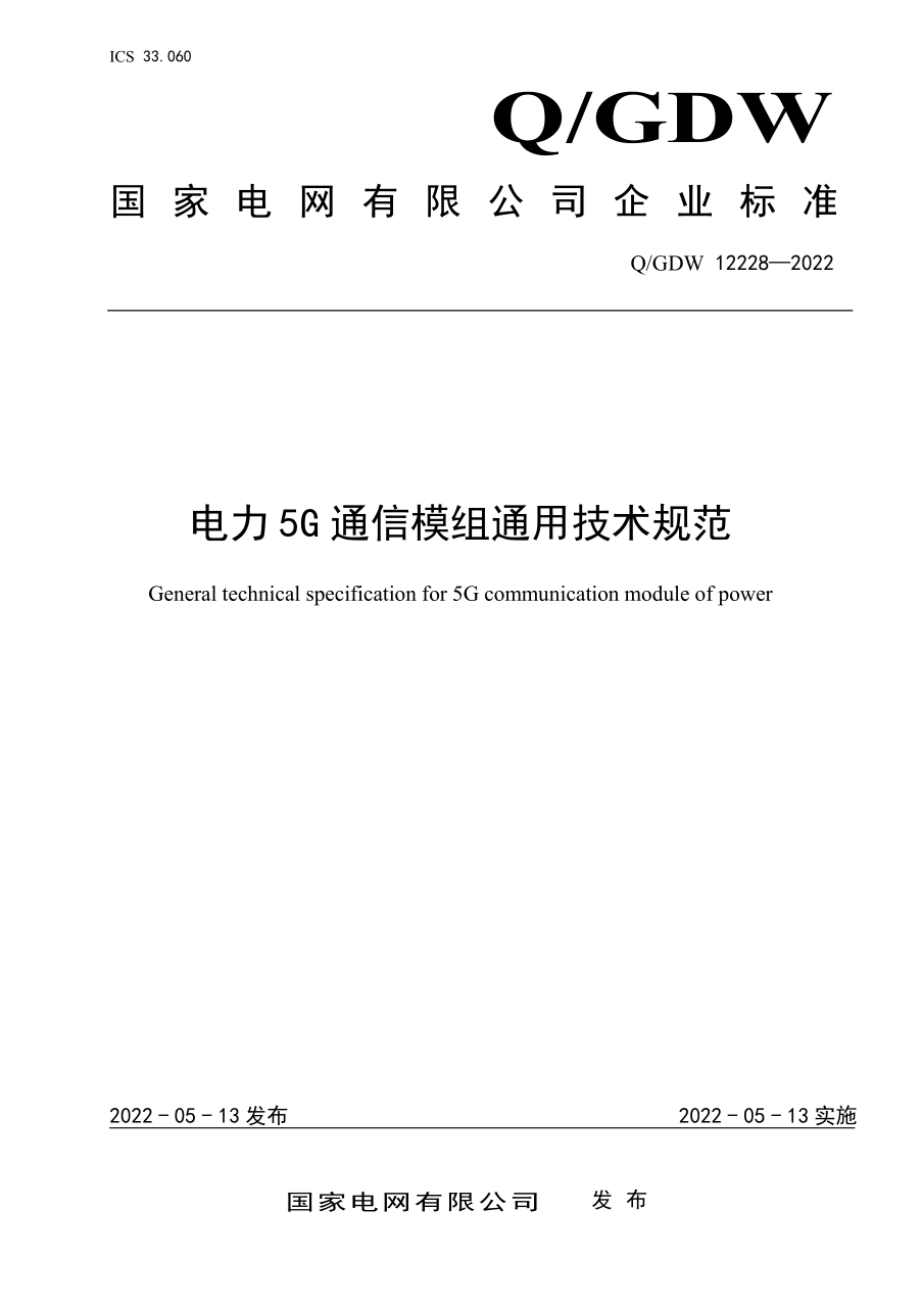 ICS 33.060

Q/GDW

国家电网有限公司企业标准

Q/GDW 12228—2022

电力5G通信模组通用技术规范

General technical specification for 5G communication module of power

2022－05－13发布

2022－05－13实施

国家电网有限公司 发布